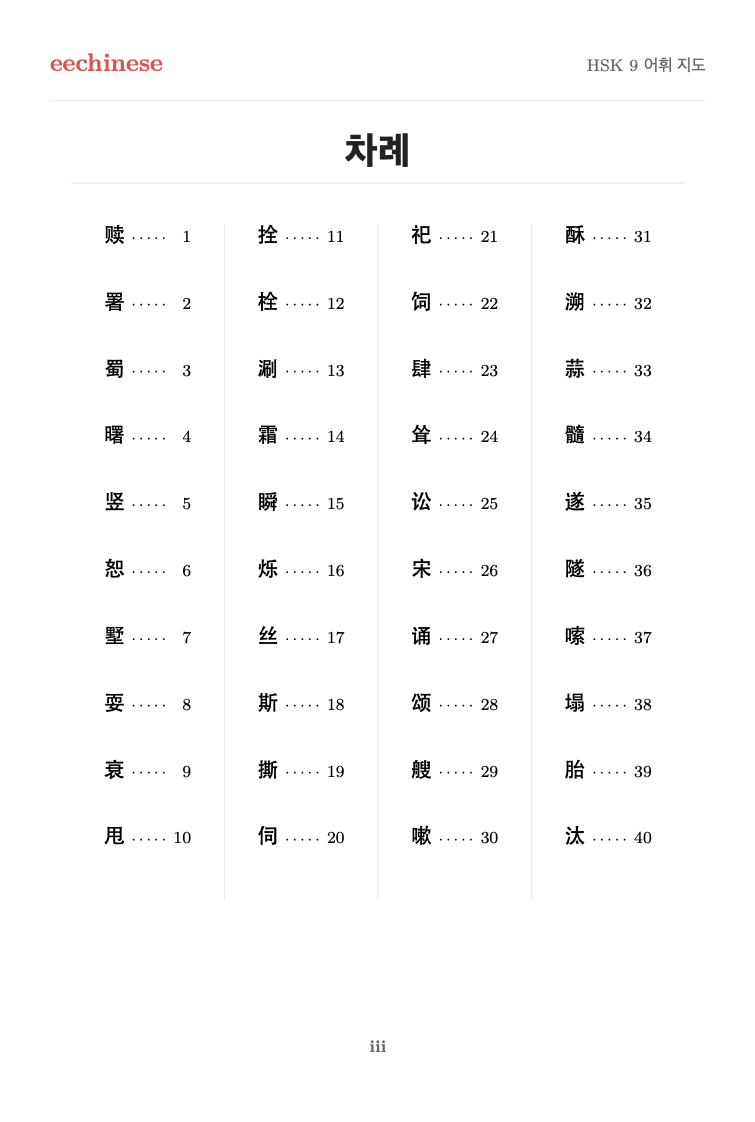 eechinese

HSK 9 어휘 지도

차례

赎 1

署 2

蜀 3

曙 4

竖 5

恕 6

墅 7

耍 8

衰 9

甩 10

拴 11

栓 12

涮 13

霜 14

瞬 15

烁 16

丝 17

斯 18

撕 19

伺 20

祀 21

饲 22

肆 23

耸 24

讼 25

宋 26

诵 27

颂 28

艘 29

嗽 30

酥 31

溯 32

蒜 33

髓 34

遂 35

隧 36

嗦 37

塌 38

胎 39

汰 40

iii